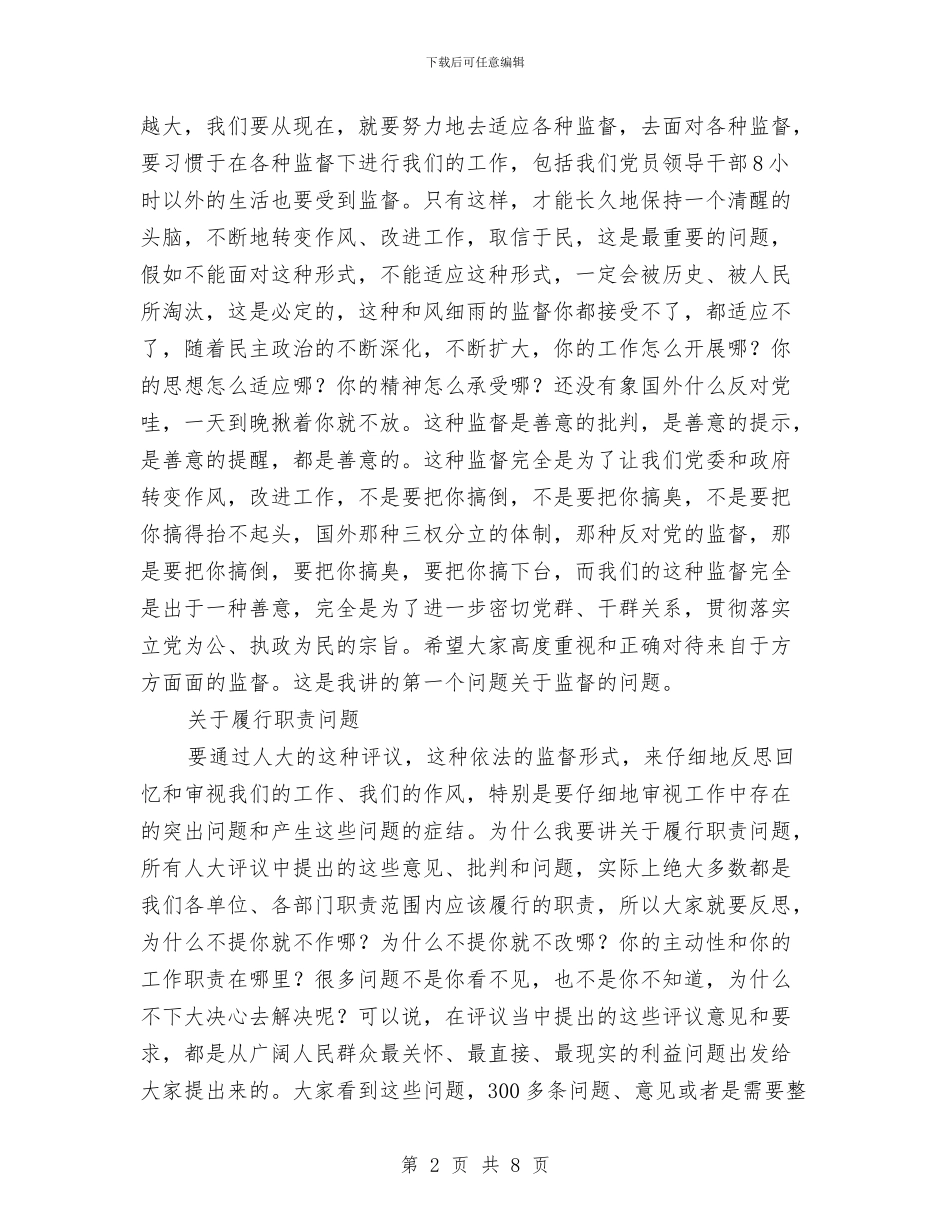 下载后可任意编辑

越大，我们要从现在，就要努力地去适应各种监督，去面对各种监督，要习惯于在各种监督下进行我们的工作，包括我们党员领导干部8小时以外的生活也要受到监督。只有这样，才能长久地保持一个清醒的头脑，不断地转变作风、改进工作，取信于民，这是最重要的问题，假如不能面对这种形式，不能适应这种形式，一定会被历史、被人民所淘汰，这是必定的，这种和风细雨的监督你都接受不了，都适应不了，随着民主政治的不断深化，不断扩大，你的工作怎么开展哪？你的思想怎么适应哪？你的精神怎么承受哪？还没有象国外什么反对党哇，一天到晚揪着你就不放。这种监督是善意的批判，是善意的提示，是善意的提醒，都是善意的。这种监督完全是为了让我们党委和政府转变作风，改进工作，不是要把你搞倒，不是要把你搞臭，不是要把你搞得抬不起头，国外那种三权分立的体制，那种反对党的监督，那是要把你搞倒，要把你搞臭，要把你搞下台，而我们的这种监督完全是出于一种善意，完全是为了进一步密切党群、干群关系，贯彻落实立党为公、执政为民的宗旨。希望大家高度重视和正确对待来自于方方面面的监督。这是我讲的第一个问题关于监督的问题。

关于履行职责问题

要通过人大的这种评议，这种依法的监督形式，来仔细地反思回忆和审视我们的工作、我们的作风，特别是要仔细地审视工作中存在的突出问题和产生这些问题的症结。为什么我要讲关于履行职责问题，所有人大评议中提出的这些意见、批判和问题，实际上绝大多数都是我们各单位、各部门职责范围内应该履行的职责，所以大家就要反思，为什么不提你就不作哪？为什么不提你就不改哪？你的主动性和你的工作职责在哪里？很多问题不是你看不见，也不是你不知道，为什么不下大决心去解决呢？可以说，在评议当中提出的这些评议意见和要求，都是从广阔人民群众最关怀、最直接、最现实的利益问题出发给大家提出来的。大家看到这些问题，300多条问题、意见或者是需要整

第 2 页 共 8 页